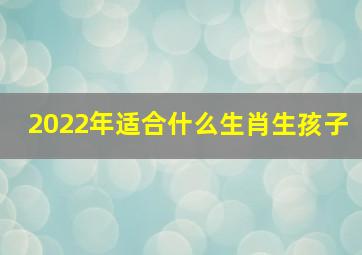 2022年适合什么生肖生孩子